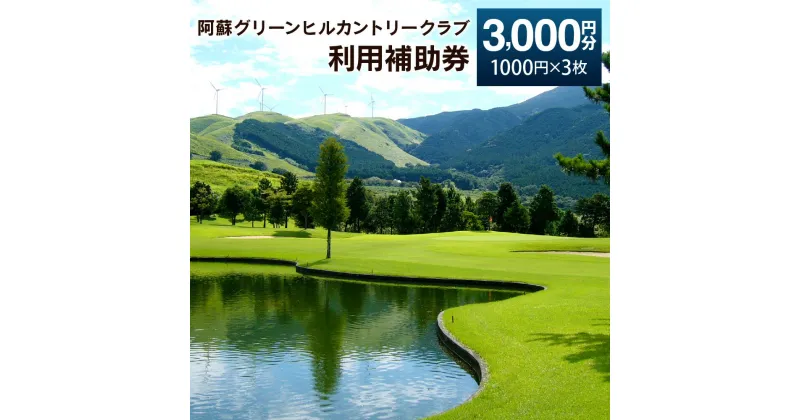 阿蘇グリーンヒルカントリークラブ
利用補助券

3,000円分
1000円×3枚